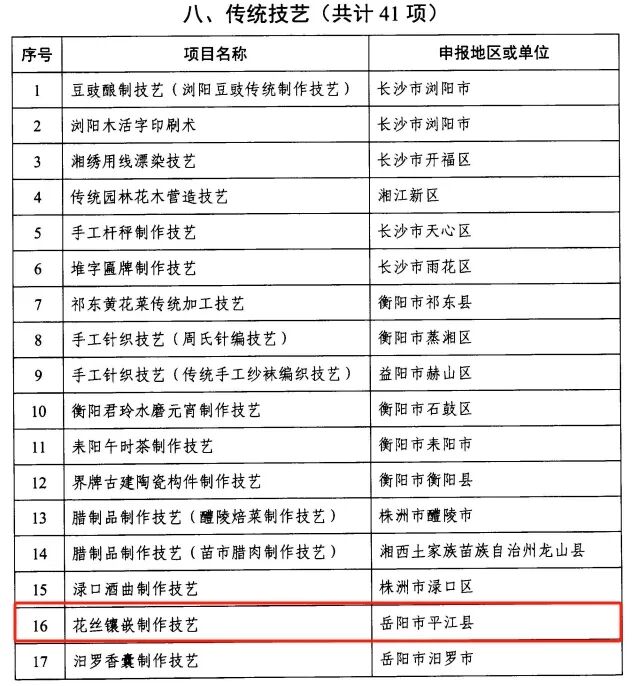 八、传统技艺（共计 41 项）

| 序号 | 项目名称 | 申报地区或单位 |
|---|---|---|
| 1 | 豆豉酿制技艺（浏阳豆豉传统制作技艺） | 长沙市浏阳市 |
| 2 | 浏阳木活字印刷术 | 长沙市浏阳市 |
| 3 | 湘绣用线漂染技艺 | 长沙市开福区 |
| 4 | 传统园林花木营造技艺 | 湘江新区 |
| 5 | 手工杆秤制作技艺 | 长沙市天心区 |
| 6 | 堆字匾牌制作技艺 | 长沙市雨花区 |
| 7 | 祁东黄花菜传统加工技艺 | 衡阳市祁东县 |
| 8 | 手工针织技艺（周氏针编技艺） | 衡阳市蒸湘区 |
| 9 | 手工针织技艺（传统手工纱袜编织技艺） | 益阳市赫山区 |
| 10 | 衡阳君玲水磨元宵制作技艺 | 衡阳市石鼓区 |
| 11 | 耒阳午时茶制作技艺 | 衡阳市耒阳市 |
| 12 | 界牌古建陶瓷构件制作技艺 | 衡阳市衡阳县 |
| 13 | 腊制品制作技艺（醴陵焙菜制作技艺） | 株洲市醴陵市 |
| 14 | 腊制品制作技艺（苗市腊肉制作技艺） | 湘西土家族苗族自治州龙山县 |
| 15 | 渌口酒曲制作技艺 | 株洲市渌口区 |
| 16 | 花丝镶嵌制作技艺 | 岳阳市平江县 |
| 17 | 汨罗香囊制作技艺 | 岳阳市汨罗市 |